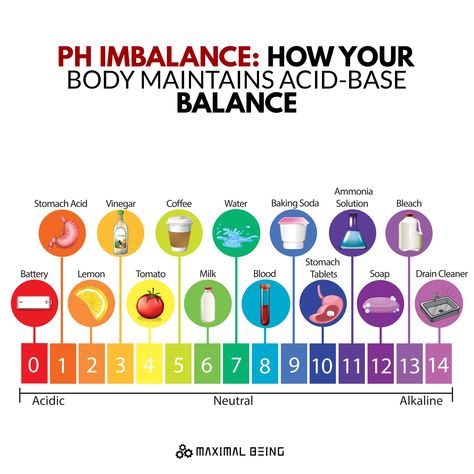 PH IMBALANCE: HOW YOUR BODY MAINTAINS ACID-BASE BALANCE

Stomach Acid
Vinegar
Coffee
Water
Baking Soda
Ammonia Solution
Bleach

Battery
Lemon
Tomato
Milk
Blood
Stomach Tablets
Soap
Drain Cleaner

0 1 2 3 4 5 6 7 8 9 10 11 12 13 14

Acidic
Neutral
Alkaline

MAXIMAL BEING